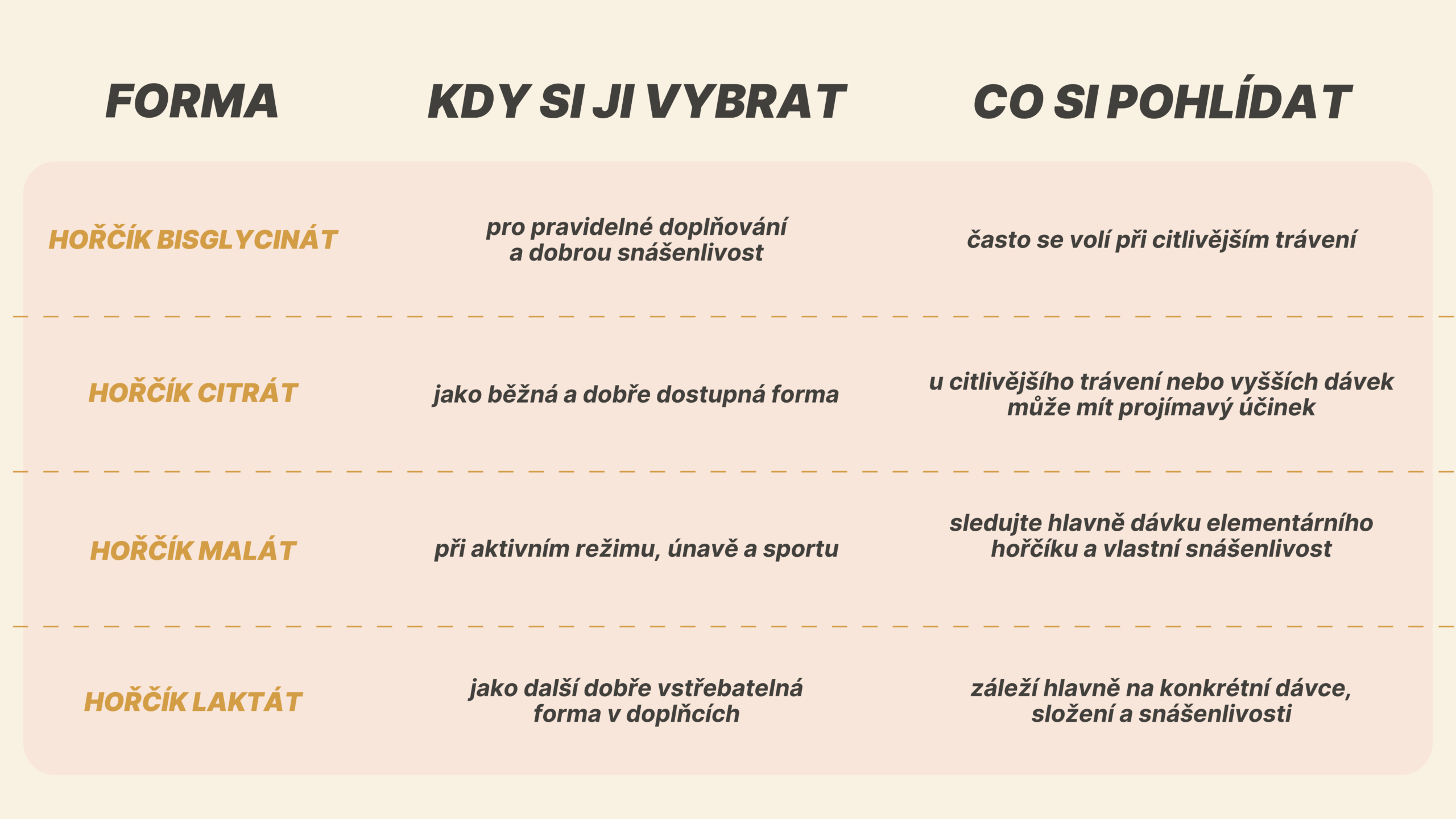 | FORMA | KDY SI JI VYBRAT | CO SI POHLÍDAT |
|---|---|---|
| HOŘČÍK BISGLYCINÁT | pro pravidelné doplňování a dobrou snášenlivost | často se volí při citlivějším trávení |
| HOŘČÍK CITRÁT | jako běžná a dobře dostupná forma | u citlivějšího trávení nebo vyšších dávek může mít projímavý účinek |
| HOŘČÍK MALÁT | při aktivním režimu, únavě a sportu | sledujte hlavně dávku elementárního hořčíku a vlastní snášenlivost |
| HOŘČÍK LAKTÁT | jako další dobře vstřebatelná forma v doplňcích | záleží hlavně na konkrétní dávce, složení a snášenlivosti |